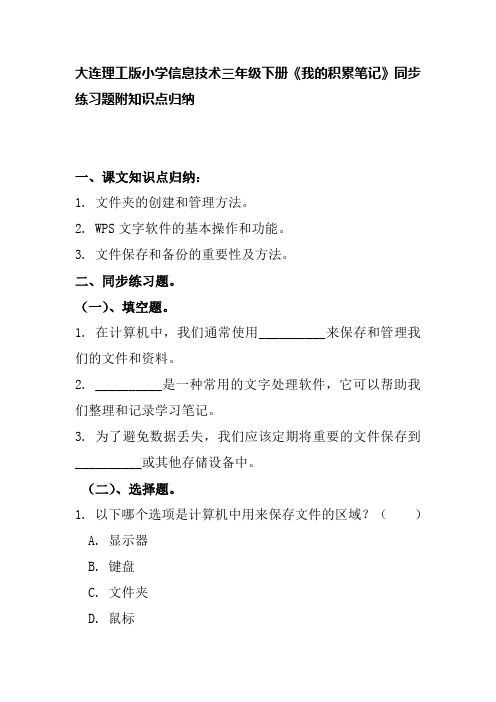 大连理工版小学信息技术三年级下册《我的积累笔记》同步练习题附知识点归纳

一、课文知识点归纳：

1. 文件夹的创建和管理方法。

2. WPS 文字软件的基本操作和功能。

3. 文件保存和备份的重要性及方法。

二、同步练习题。

（一）、填空题。

1. 在计算机中，我们通常使用__________来保存和管理我们的文件和资料。

2. __________是一种常用的文字处理软件，它可以帮助我们整理和记录学习笔记。

3. 为了避免数据丢失，我们应该定期将重要的文件保存到__________或其他存储设备中。

（二）、选择题。

1. 以下哪个选项是计算机中用来保存文件的区域？（　　）

A. 显示器

B. 键盘

C. 文件夹

D. 鼠标